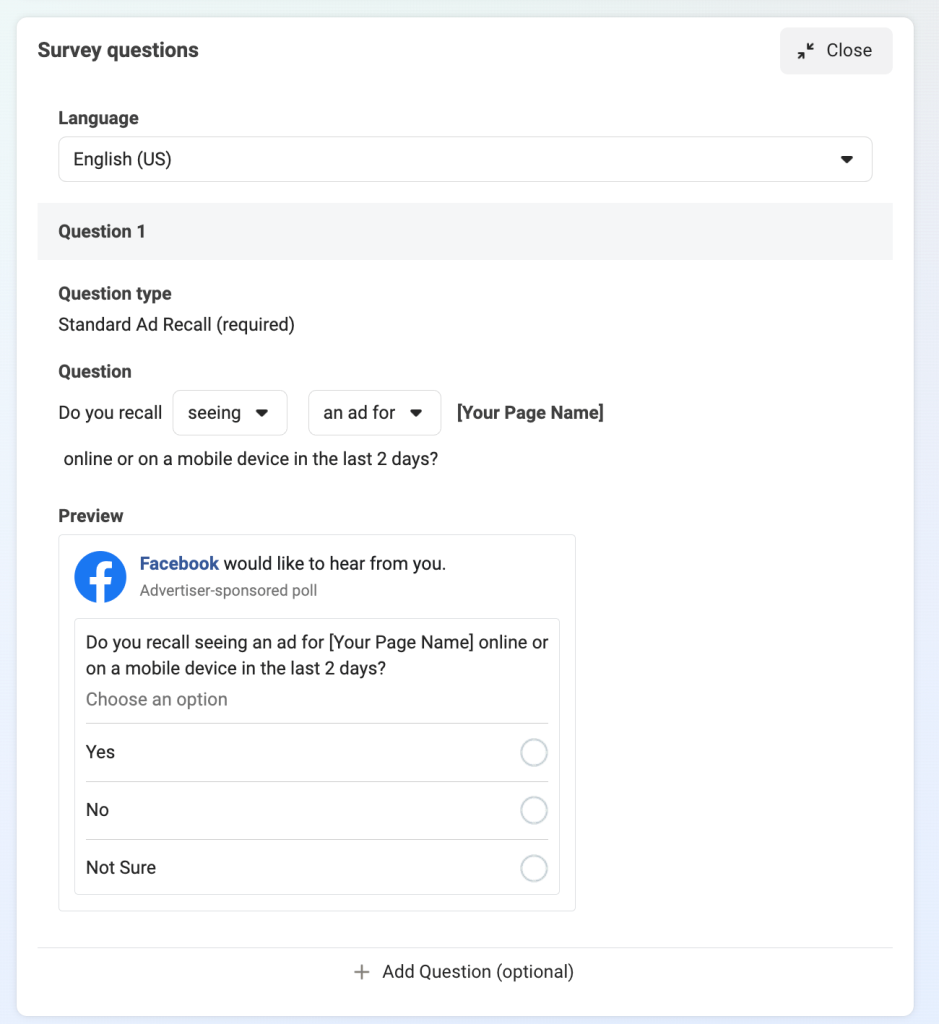 Survey questions

Close

Language

English (US)

Question 1

Question type

Standard Ad Recall (required)

Question

Do you recall seeing an ad for [Your Page Name] online or on a mobile device in the last 2 days?

Preview

Facebook would like to hear from you.

Advertiser-sponsored poll

Do you recall seeing an ad for [Your Page Name] online or on a mobile device in the last 2 days?

Choose an option

Yes

No

Not Sure

+ Add Question (optional)